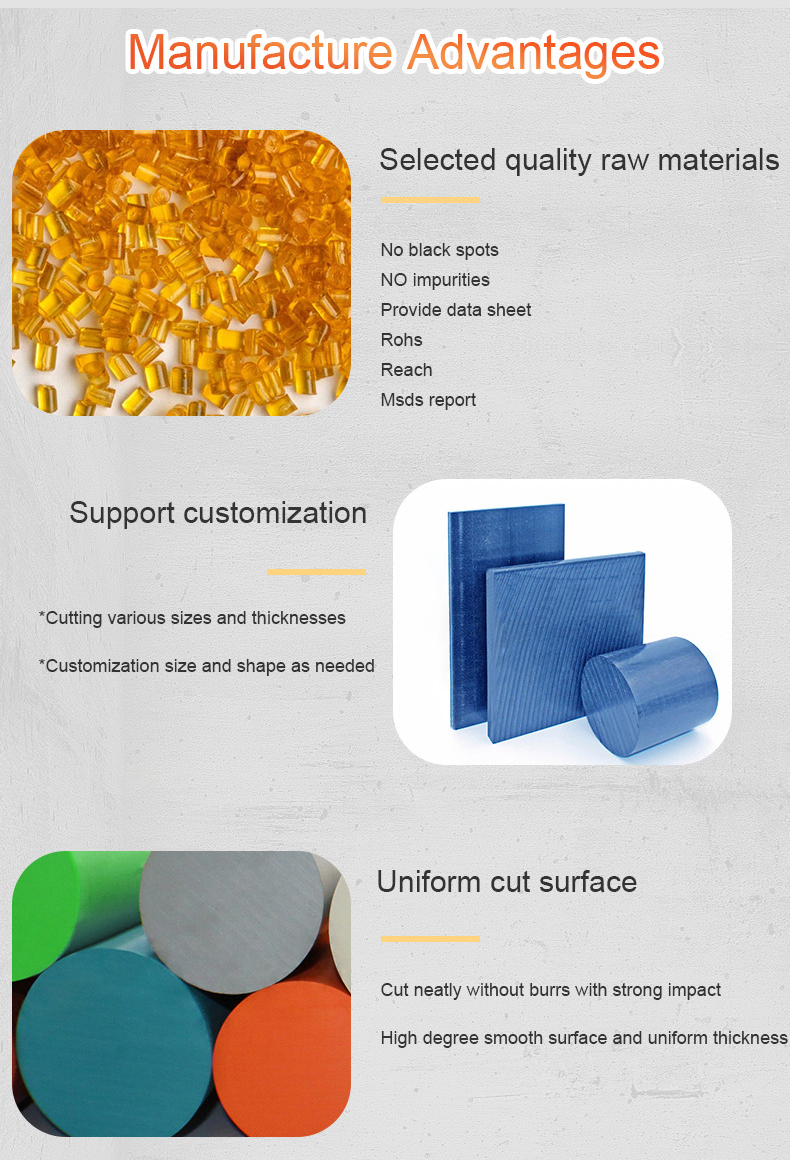 Manufacture Advantages

Selected quality raw materials

No black spots
NO impurities
Provide data sheet
Rohs
Reach
Msds report

Support customization

*Cutting various sizes and thicknesses

*Customization size and shape as needed

Uniform cut surface

Cut neatly without burrs with strong impact

High degree smooth surface and uniform thickness